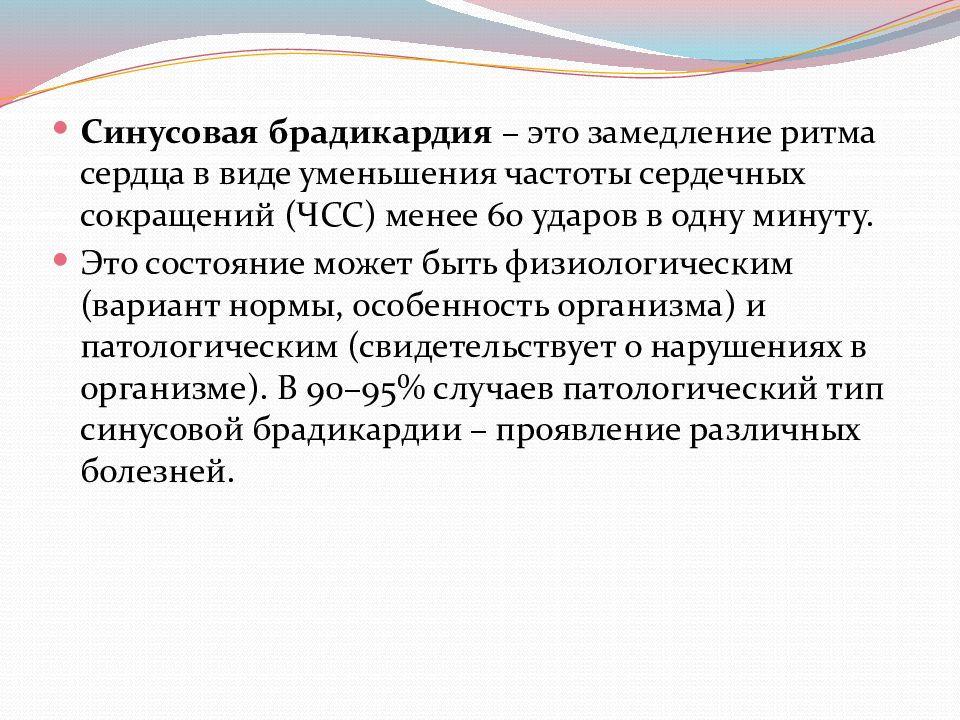 Синусовая брадикардия – это замедление ритма сердца в виде уменьшения частоты сердечных сокращений (ЧСС) менее 60 ударов в одну минуту.

Это состояние может быть физиологическим (вариант нормы, особенность организма) и патологическим (свидетельствует о нарушениях в организме). В 90–95% случаев патологический тип синусовой брадикардии – проявление различных болезней.